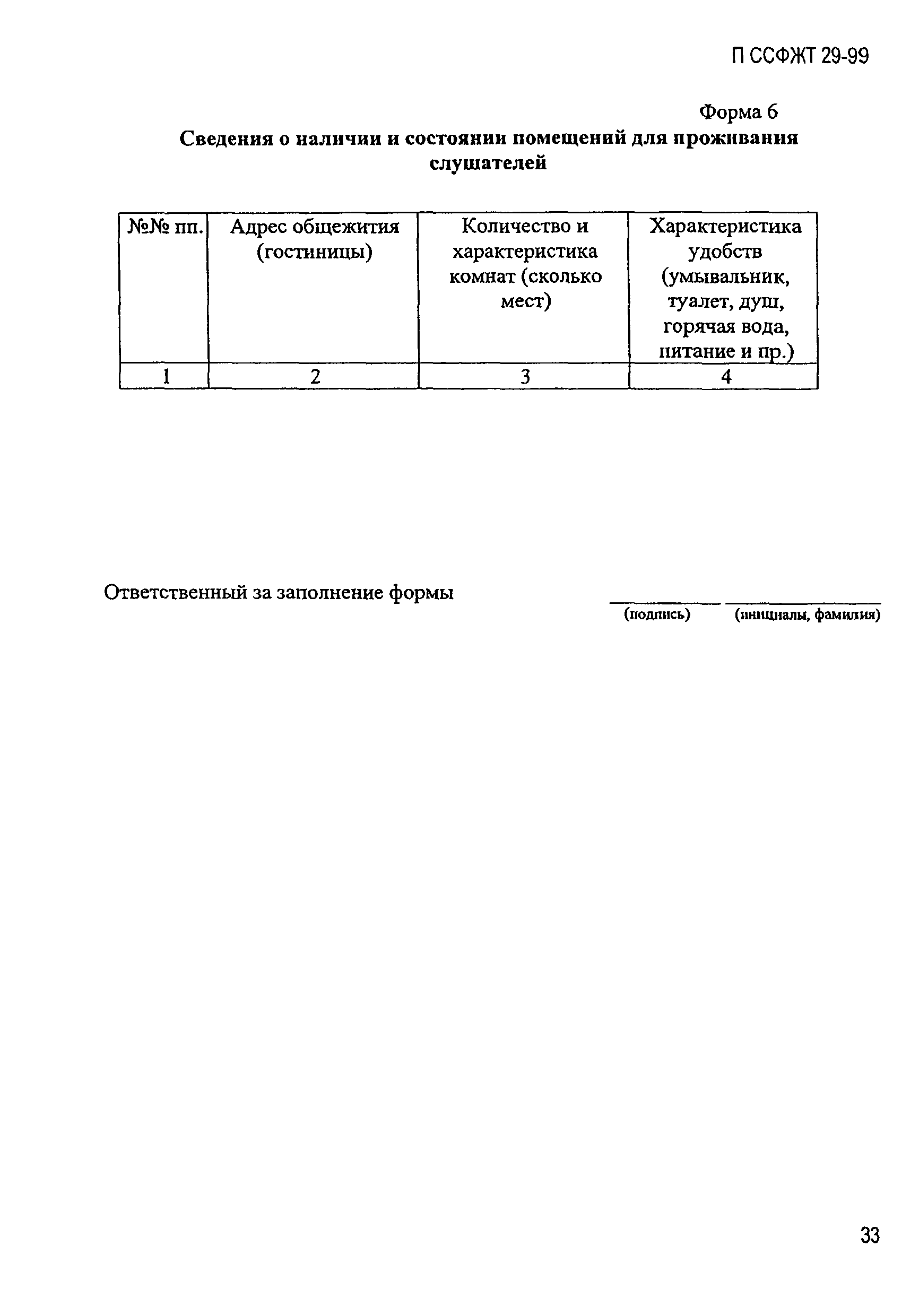 П ССФЖТ 29-99

Форма 6

Сведения о наличии и состоянии помещений для проживания слушателей

| №№ пп. | Адрес общежития (гостиницы) | Количество и характеристика комнат (сколько мест) | Характеристика удобств (умывальник, туалет, душ, горячая вода, питание и пр.) |
|---|---|---|---|
| 1 | 2 | 3 | 4 |

Ответственный за заполнение формы

(подпись) (инициалы, фамилия)

33